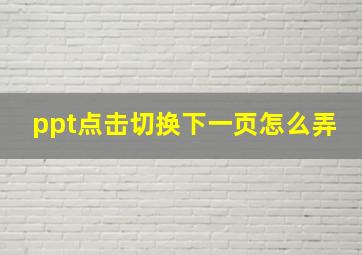 ppt点击切换下一页怎么弄